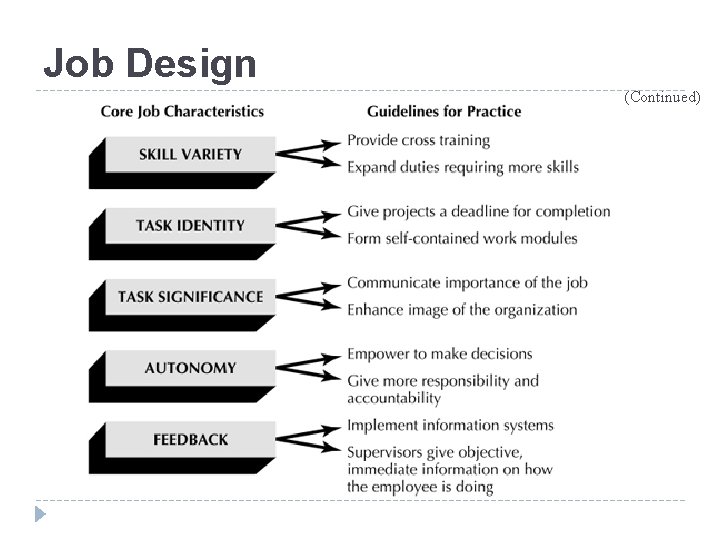 Job Design

(Continued)

Core Job Characteristics

Guidelines for Practice

SKILL VARIETY

Provide cross training

Expand duties requiring more skills

TASK IDENTITY

Give projects a deadline for completion

Form self-contained work modules

TASK SIGNIFICANCE

Communicate importance of the job

Enhance image of the organization

AUTONOMY

Empower to make decisions

Give more responsibility and accountability

FEEDBACK

Implement information systems

Supervisors give objective, immediate information on how the employee is doing